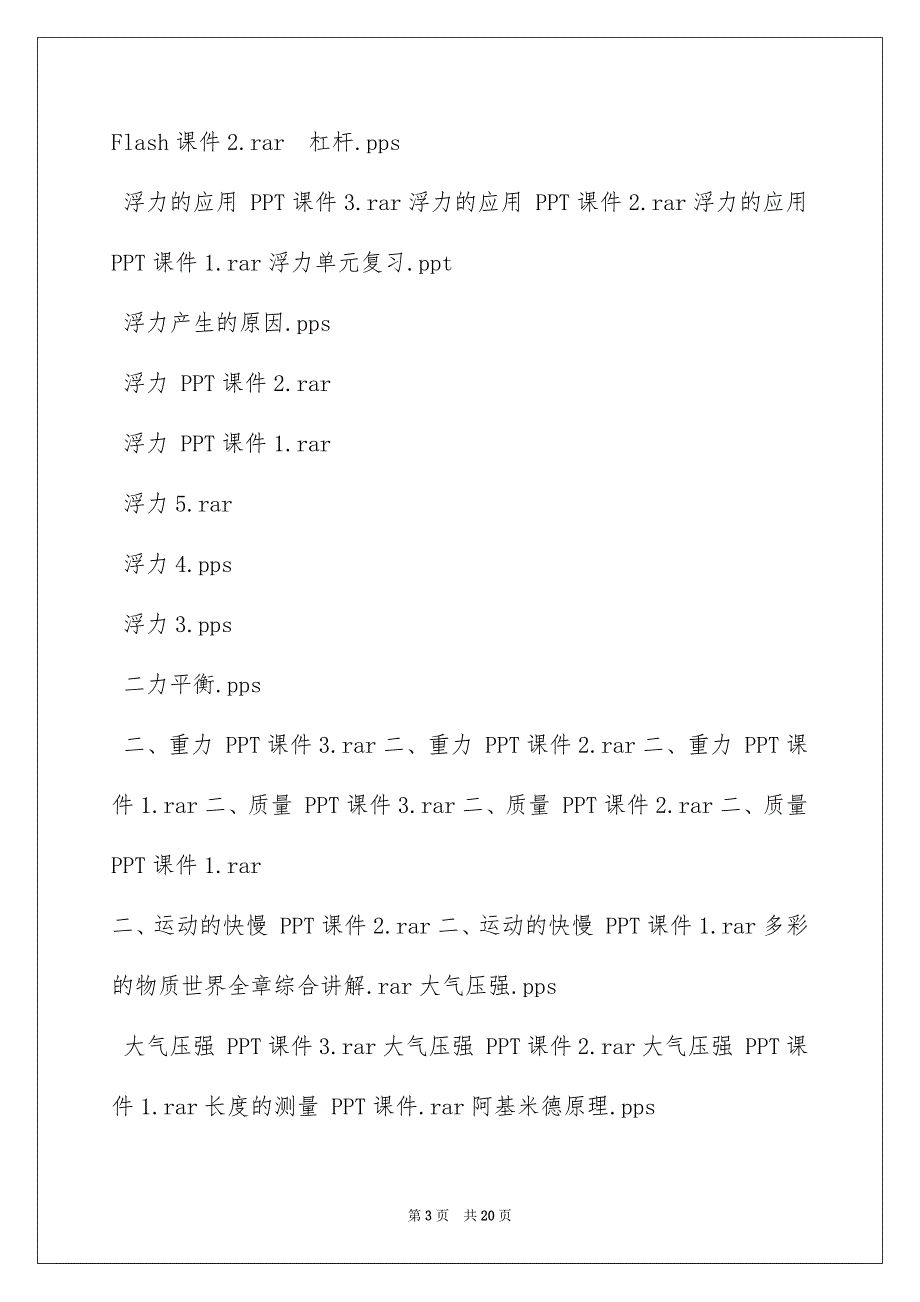 Flash 课件 2.rar　杠杆.pps

浮力的应用 PPT 课件 3.rar 浮力的应用 PPT 课件 2.rar 浮力的应用 PPT 课件 1.rar 浮力单元复习.ppt

浮力产生的原因.pps

浮力 PPT 课件 2.rar

浮力 PPT 课件 1.rar

浮力 5.rar

浮力 4.pps

浮力 3.pps

二力平衡.pps

二、重力 PPT 课件 3.rar 二、重力 PPT 课件 2.rar 二、重力 PPT 课件 1.rar 二、质量 PPT 课件 3.rar 二、质量 PPT 课件 2.rar 二、质量 PPT 课件 1.rar

二、运动的快慢 PPT 课件 2.rar 二、运动的快慢 PPT 课件 1.rar 多彩的物质世界全章综合讲解.rar 大气压强.pps

大气压强 PPT 课件 3.rar 大气压强 PPT 课件 2.rar 大气压强 PPT 课件 1.rar 长度的测量 PPT 课件.rar 阿基米德原理.pps

第 3 页　共 20 页